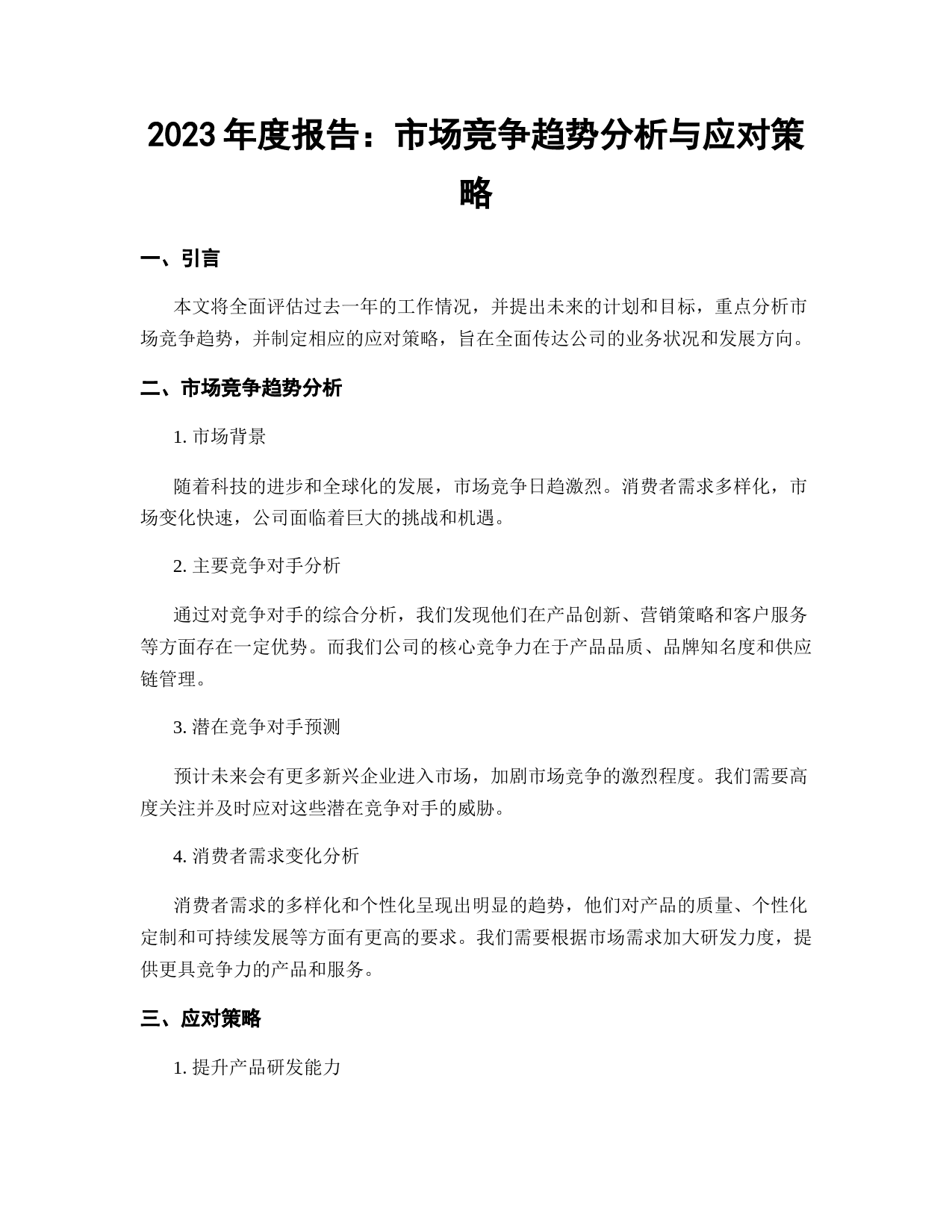 2023 年度报告：市场竞争趋势分析与应对策略

一、引言

本文将全面评估过去一年的工作情况，并提出未来的计划和目标，重点分析市场竞争趋势，并制定相应的应对策略，旨在全面传达公司的业务状况和发展方向。

二、市场竞争趋势分析

1. 市场背景

随着科技的进步和全球化的发展，市场竞争日趋激烈。消费者需求多样化，市场变化快速，公司面临着巨大的挑战和机遇。

2. 主要竞争对手分析

通过对竞争对手的综合分析，我们发现他们在产品创新、营销策略和客户服务等方面存在一定优势。而我们公司的核心竞争力在于产品品质、品牌知名度和供应链管理。

3. 潜在竞争对手预测

预计未来会有更多新兴企业进入市场，加剧市场竞争的激烈程度。我们需要高度关注并及时应对这些潜在竞争对手的威胁。

4. 消费者需求变化分析

消费者需求的多样化和个性化呈现出明显的趋势，他们对产品的质量、个性化定制和可持续发展等方面有更高的要求。我们需要根据市场需求加大研发力度，提供更具竞争力的产品和服务。

三、应对策略

1. 提升产品研发能力